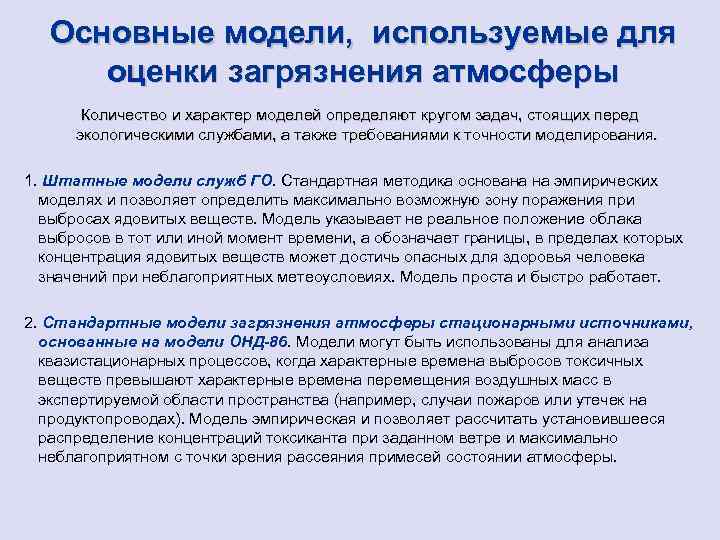 Основные модели, используемые для оценки загрязнения атмосферы

Количество и характер моделей определяют кругом задач, стоящих перед экологическими службами, а также требованиями к точности моделирования.

1. Штатные модели служб ГО. Стандартная методика основана на эмпирических моделях и позволяет определить максимально возможную зону поражения при выбросах ядовитых веществ. Модель указывает не реальное положение облака выбросов в тот или иной момент времени, а обозначает границы, в пределах которых концентрация ядовитых веществ может достичь опасных для здоровья человека значений при неблагоприятных метеоусловиях. Модель проста и быстро работает.

2. Стандартные модели загрязнения атмосферы стационарными источниками, основанные на модели ОНД-86. Модели могут быть использованы для анализа квазистационарных процессов, когда характерные времена выбросов токсичных веществ превышают характерные времена перемещения воздушных масс в экспертируемой области пространства (например, случаи пожаров или утечек на продуктопроводах). Модель эмпирическая и позволяет рассчитать установившееся распределение концентраций токсиканта при заданном ветре и максимально неблагоприятном с точки зрения рассеяния примесей состоянии атмосферы.